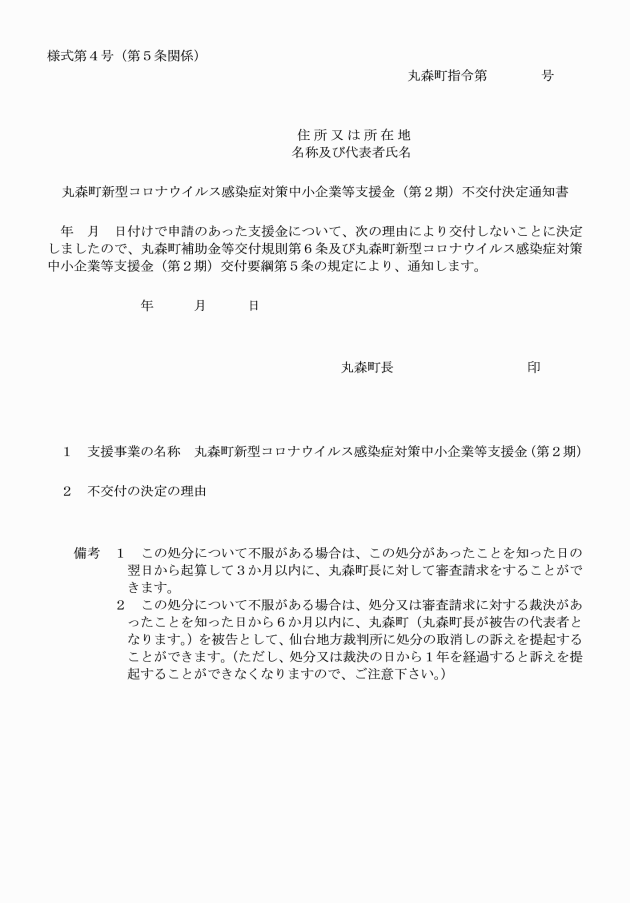 様式第４号（第５条関係）

丸森町指令第　　　　号

住所又は所在地
名称及び代表者氏名

丸森町新型コロナウイルス感染症対策中小企業等支援金（第２期）不交付決定通知書

年　月　日付けで申請のあった支援金について、次の理由により交付しないことに決定しましたので、丸森町補助金等交付規則第６条及び丸森町新型コロナウイルス感染症対策中小企業等支援金（第２期）交付要綱第５条の規定により、通知します。

年　　月　　日

丸森町長　　　　　　　　　印

１　支援事業の名称　丸森町新型コロナウイルス感染症対策中小企業等支援金（第２期）

２　不交付の決定の理由

備考　１　この処分について不服がある場合は、この処分があったことを知った日の翌日から起算して３か月以内に、丸森町長に対して審査請求をすることができます。
２　この処分について不服がある場合は、処分又は審査請求に対する裁決があったことを知った日から６か月以内に、丸森町（丸森町長が被告の代表者となります。）を被告として、仙台地方裁判所に処分の取消しの訴えを提起することができます。（ただし、処分又は裁決の日から１年を経過すると訴えを提起することができなくなりますので、ご注意下さい。）